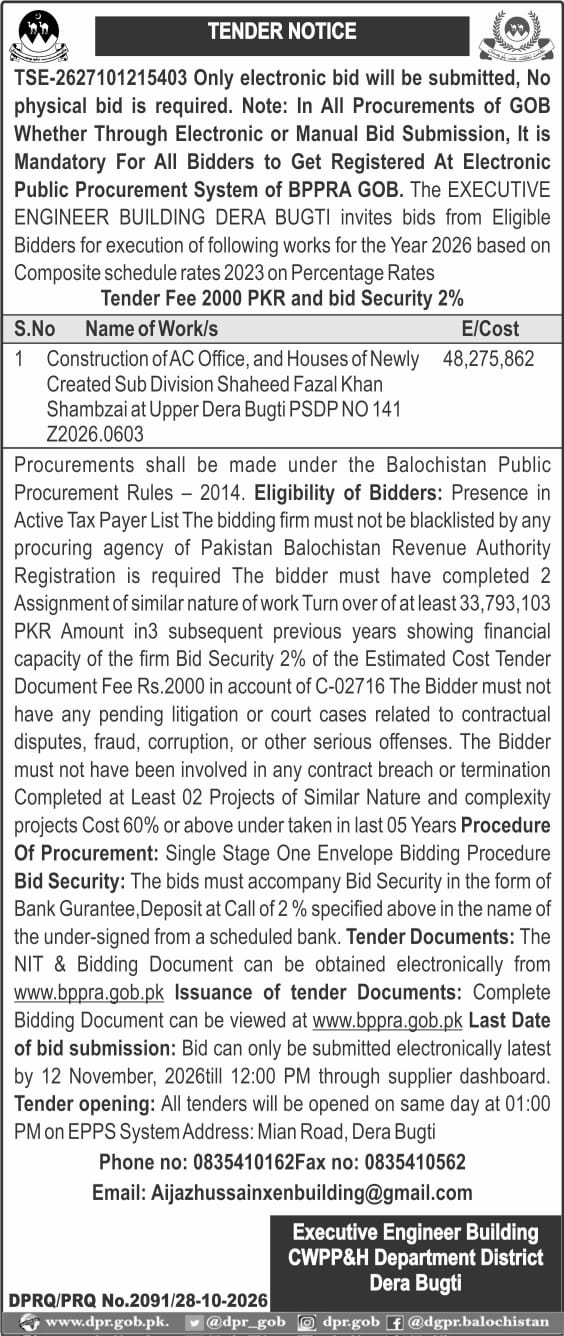 TENDER NOTICE

TSE-2627101215403 Only electronic bid will be submitted, No physical bid is required. Note: In All Procurements of GOB Whether Through Electronic or Manual Bid Submission, It is Mandatory For All Bidders to Get Registered At Electronic Public Procurement System of BPPRA GOB. The EXECUTIVE ENGINEER BUILDING DERA BUGTI invites bids from Eligible Bidders for execution of following works for the Year 2026 based on Composite schedule rates 2023 on Percentage Rates

Tender Fee 2000 PKR and bid Security 2%

| S.No | Name of Work/s | E/Cost |
|---|---|---|
| 1 | Construction of AC Office, and Houses of Newly Created Sub Division Shaheed Fazal Khan Shambzai at Upper Dera Bugti PSDP NO 141 Z2026.0603 | 48,275,862 |

Procurements shall be made under the Balochistan Public Procurement Rules – 2014. Eligibility of Bidders: Presence in Active Tax Payer List The bidding firm must not be blacklisted by any procuring agency of Pakistan Balochistan Revenue Authority Registration is required The bidder must have completed 2 Assignment of similar nature of work Turn over of at least 33,793,103 PKR Amount in3 subsequent previous years showing financial capacity of the firm Bid Security 2% of the Estimated Cost Tender Document Fee Rs.2000 in account of C-02716 The Bidder must not have any pending litigation or court cases related to contractual disputes, fraud, corruption, or other serious offenses. The Bidder must not have been involved in any contract breach or termination Completed at Least 02 Projects of Similar Nature and complexity projects Cost 60% or above under taken in last 05 Years Procedure Of Procurement: Single Stage One Envelope Bidding Procedure Bid Security: The bids must accompany Bid Security in the form of Bank Gurantee,Deposit at Call of 2 % specified above in the name of the under-signed from a scheduled bank. Tender Documents: The NIT & Bidding Document can be obtained electronically from www.bppra.gob.pk Issuance of tender Documents: Complete Bidding Document can be viewed at www.bppra.gob.pk Last Date of bid submission: Bid can only be submitted electronically latest by 12 November, 2026till 12:00 PM through supplier dashboard. Tender opening: All tenders will be opened on same day at 01:00 PM on EPPS System Address: Mian Road, Dera Bugti

Phone no: 0835410162Fax no: 0835410562

Email: Aijazhussainxenbuilding@gmail.com

Executive Engineer Building
CWPP&H Department District
Dera Bugti

DPRQ/PRQ No.2091/28-10-2026

www.dpr.gob.pk. @dpr_gob dpr.gob @dgpr.balochistan